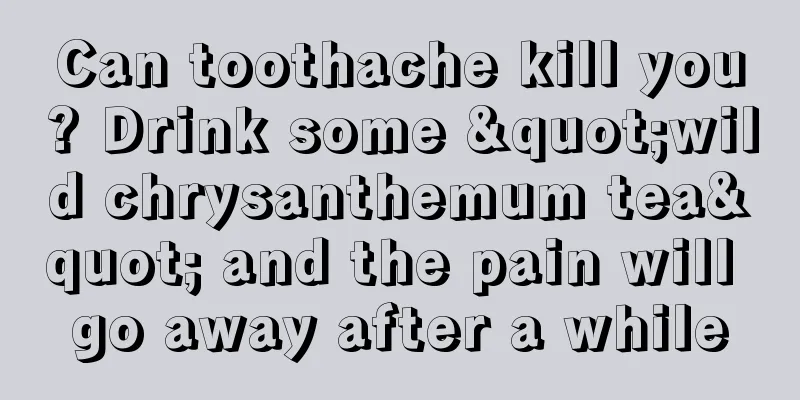 Can toothache kill you? Drink some &quot;wild chrysanthemum tea&quot; and the pain will go away after a while